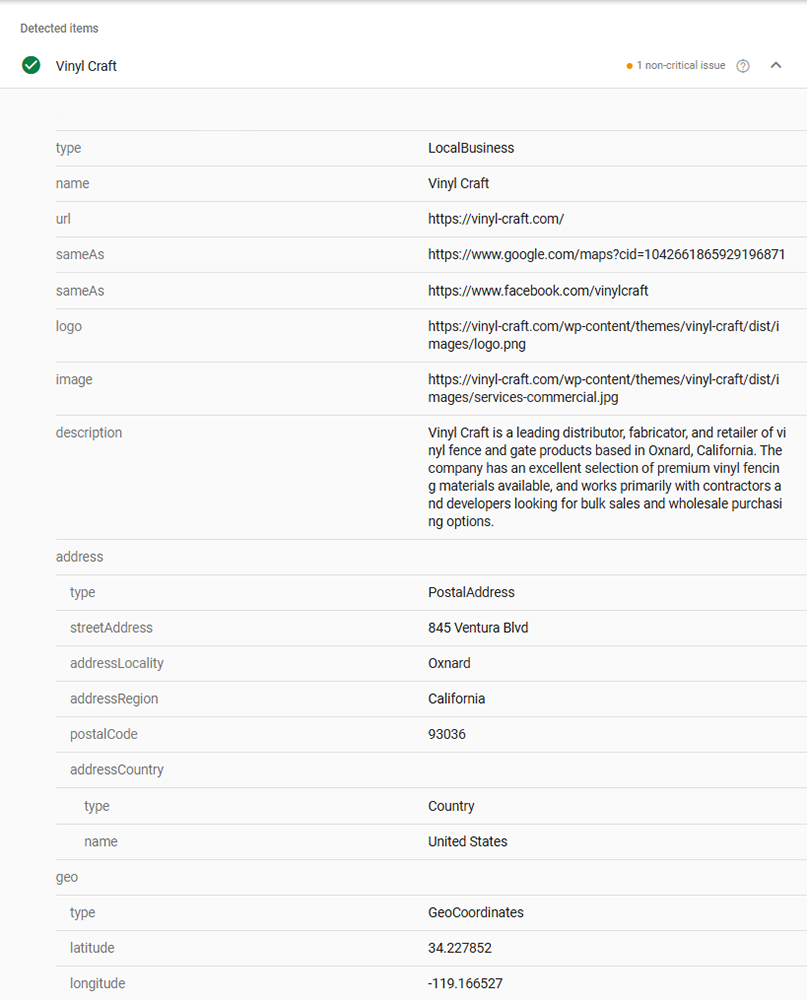 Detected items

Vinyl Craft

1 non-critical issue

| | |
|---|---|
| type | LocalBusiness |
| name | Vinyl Craft |
| url | https://vinyl-craft.com/ |
| sameAs | https://www.google.com/maps?cid=1042661865929196871 |
| sameAs | https://www.facebook.com/vinylcraft |
| logo | https://vinyl-craft.com/wp-content/themes/vinyl-craft/dist/images/logo.png |
| image | https://vinyl-craft.com/wp-content/themes/vinyl-craft/dist/images/services-commercial.jpg |
| description | Vinyl Craft is a leading distributor, fabricator, and retailer of vinyl fence and gate products based in Oxnard, California. The company has an excellent selection of premium vinyl fencing materials available, and works primarily with contractors and developers looking for bulk sales and wholesale purchasing options. |
| address | |
| type | PostalAddress |
| streetAddress | 845 Ventura Blvd |
| addressLocality | Oxnard |
| addressRegion | California |
| postalCode | 93036 |
| addressCountry | |
| type | Country |
| name | United States |
| geo | |
| type | GeoCoordinates |
| latitude | 34.227852 |
| longitude | -119.166527 |